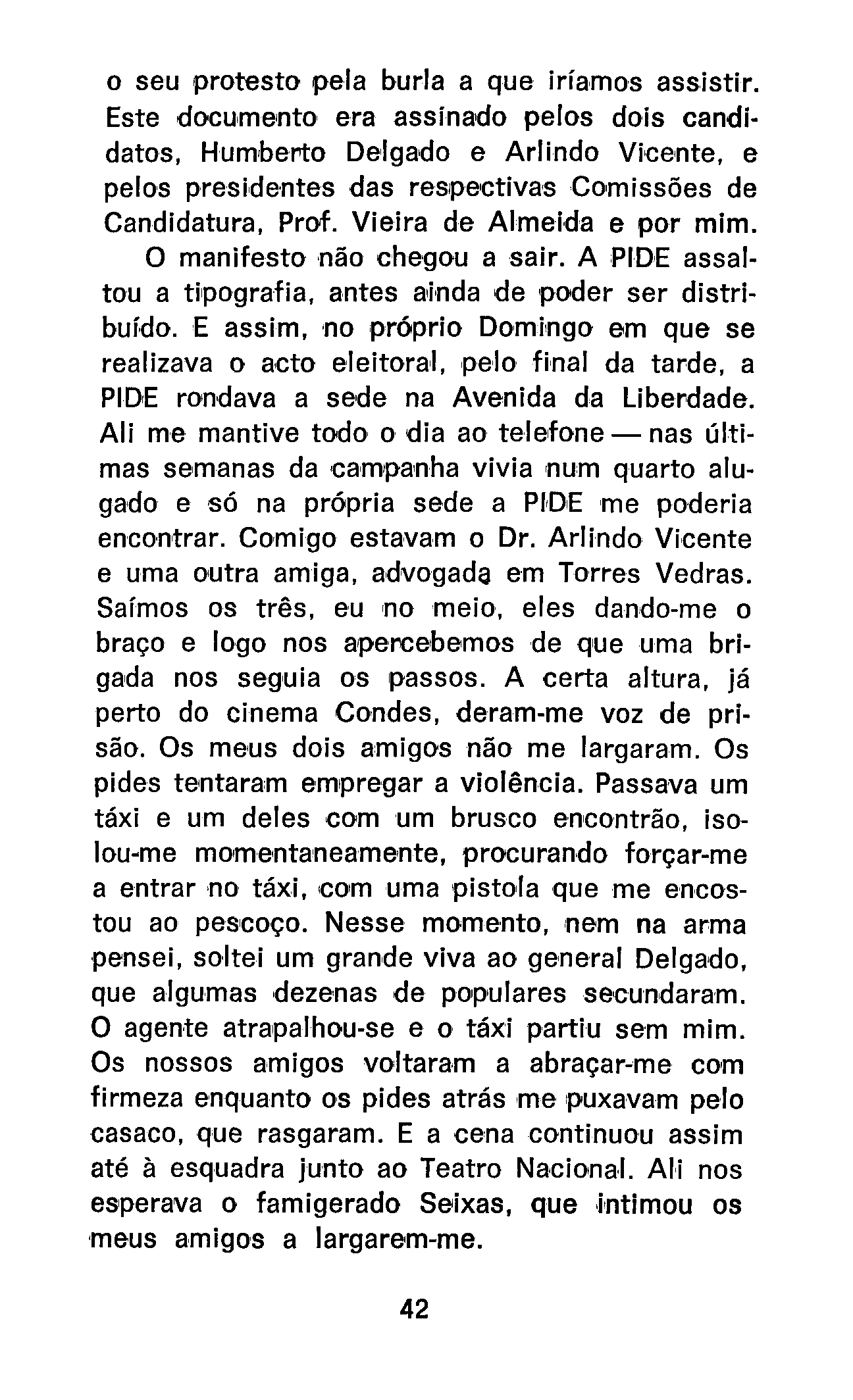 o seu protesto pela burla a que iríamos assistir. Este documento era assinado pelos dois candidatos, Humberto Delgado e Arlindo Vicente, e pelos presidentes das respectivas Comissões de Candidatura, Prof. Vieira de Almeida e por mim.

O manifesto não chegou a sair. A PIDE assaltou a tipografia, antes ainda de poder ser distribuído. E assim, no próprio Domingo em que se realizava o acto eleitoral, pelo final da tarde, a PIDE rondava a sede na Avenida da Liberdade. Ali me mantive todo o dia ao telefone — nas últimas semanas da campanha vivia num quarto alugado e só na própria sede a PIDE me poderia encontrar. Comigo estavam o Dr. Arlindo Vicente e uma outra amiga, advogada em Torres Vedras. Saímos os três, eu no meio, eles dando-me o braço e logo nos apercebemos de que uma brigada nos seguia os passos. A certa altura, já perto do cinema Condes, deram-me voz de prisão. Os meus dois amigos não me largaram. Os pides tentaram empregar a violência. Passava um táxi e um deles com um brusco encontrão, isolou-me momentaneamente, procurando forçar-me a entrar no táxi, com uma pistola que me encostou ao pescoço. Nesse momento, nem na arma pensei, soltei um grande viva ao general Delgado, que algumas dezenas de populares secundaram. O agente atrapalhou-se e o táxi partiu sem mim. Os nossos amigos voltaram a abraçar-me com firmeza enquanto os pides atrás me puxavam pelo casaco, que rasgaram. E a cena continuou assim até à esquadra junto ao Teatro Nacional. Ali nos esperava o famigerado Seixas, que intimou os meus amigos a largarem-me.

42